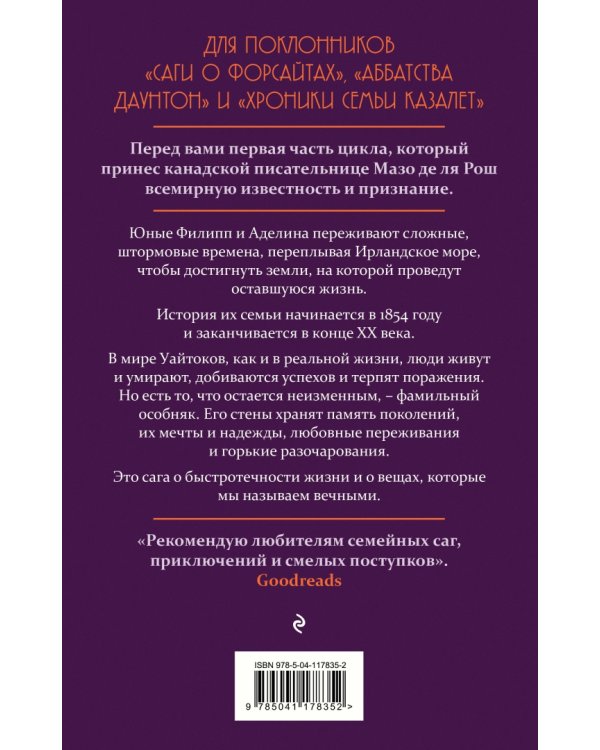 ДЛЯ ПОКЛОННИКОВ «САГИ О ФОРСАЙТАХ», «АББАТСТВА ДАУНТОН» И «ХРОНИКИ СЕМЬИ КАЗАЛЕТ»

Перед вами первая часть цикла, который принес канадской писательнице Мазо де ля Рош всемирную известность и признание.

Юные Филипп и Аделина переживают сложные, штормовые времена, переплывая Ирландское море, чтобы достигнуть земли, на которой проведут оставшуюся жизнь.

История их семьи начинается в 1854 году и заканчивается в конце XX века.

В мире Уайтоков, как и в реальной жизни, люди живут и умирают, добиваются успехов и терпят поражения. Но есть то, что остается неизменным, – фамильный особняк. Его стены хранят память поколений, их мечты и надежды, любовные переживания и горькие разочарования.

Это сага о быстротечности жизни и о вещах, которые мы называем вечными.

«Рекомендую любителям семейных саг, приключений и смелых поступков». Goodreads

ISBN 978-5-04-117835-2

9 785041 178352 >